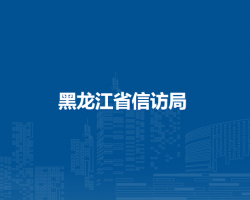 黑龙江省信访局